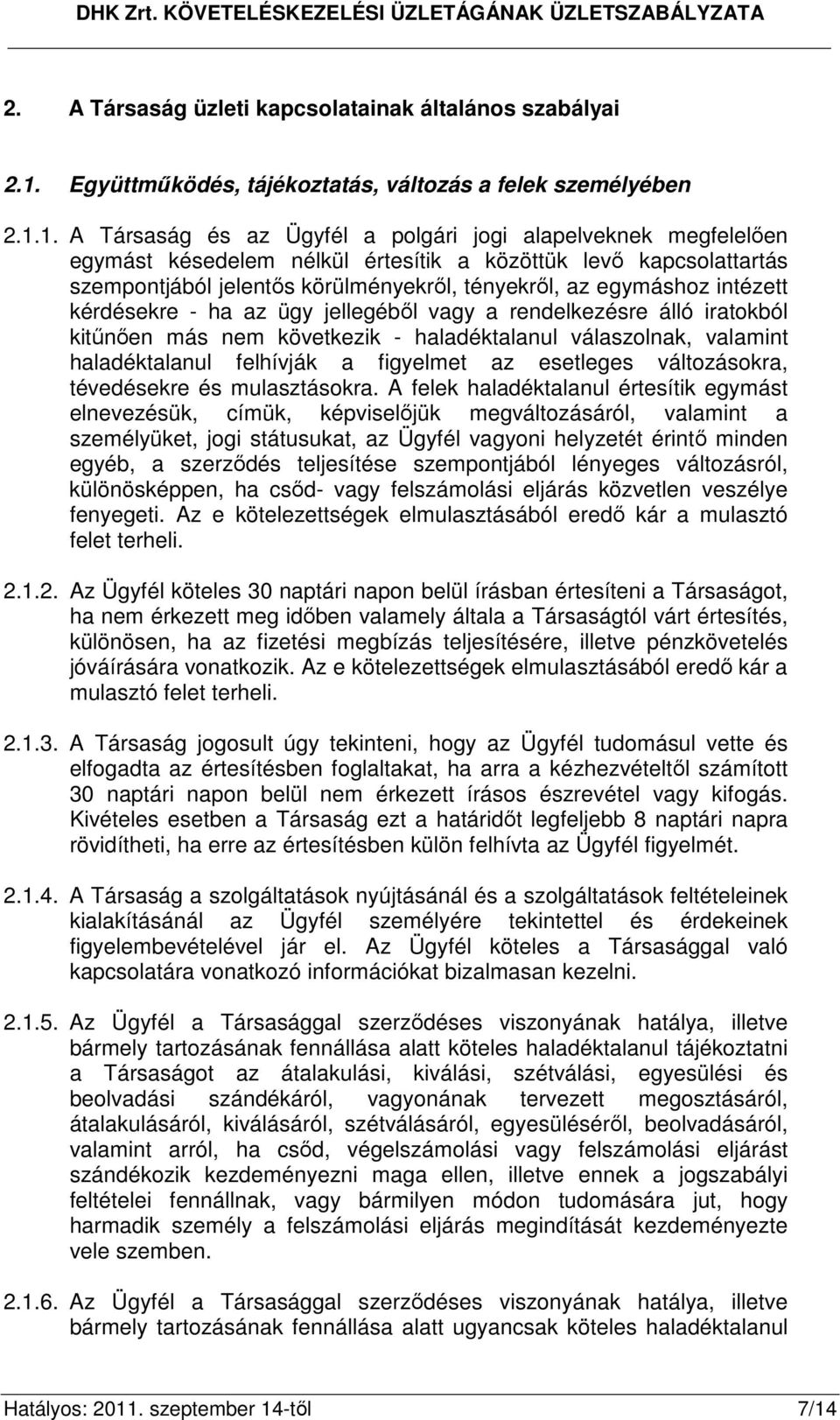 DHK Zrt. KÖVETELÉSKEZELÉSI ÜZLETÁGÁNAK ÜZLETSZABÁLYZATA

2. A Társaság üzleti kapcsolatainak általános szabályai

2.1. Együttműködés, tájékoztatás, változás a felek személyében

2.1.1. A Társaság és az Ügyfél a polgári jogi alapelveknek megfelelően egymást késedelem nélkül értesítik a közöttük levő kapcsolattartás szempontjából jelentős körülményekről, tényekről, az egymáshoz intézett kérdésekre - ha az ügy jellegéből vagy a rendelkezésre álló iratokból kitűnően más nem következik - haladéktalanul válaszolnak, valamint haladéktalanul felhívják a figyelmet az esetleges változásokra, tévedésekre és mulasztásokra. A felek haladéktalanul értesítik egymást elnevezésük, címük, képviselőjük megváltozásáról, valamint a személyüket, jogi státusukat, az Ügyfél vagyoni helyzetét érintő minden egyéb, a szerződés teljesítése szempontjából lényeges változásról, különösképpen, ha csőd- vagy felszámolási eljárás közvetlen veszélye fenyegeti. Az e kötelezettségek elmulasztásából eredő kár a mulasztó felet terheli.

2.1.2. Az Ügyfél köteles 30 naptári napon belül írásban értesíteni a Társaságot, ha nem érkezett meg időben valamely általa a Társaságtól várt értesítés, különösen, ha az fizetési megbízás teljesítésére, illetve pénzkövetelés jóváírására vonatkozik. Az e kötelezettségek elmulasztásából eredő kár a mulasztó felet terheli.

2.1.3. A Társaság jogosult úgy tekinteni, hogy az Ügyfél tudomásul vette és elfogadta az értesítésben foglaltakat, ha arra a kézhezvételtől számított 30 naptári napon belül nem érkezett írásos észrevétel vagy kifogás. Kivételes esetben a Társaság ezt a határidőt legfeljebb 8 naptári napra rövidítheti, ha erre az értesítésben külön felhívta az Ügyfél figyelmét.

2.1.4. A Társaság a szolgáltatások nyújtásánál és a szolgáltatások feltételeinek kialakításánál az Ügyfél személyére tekintettel és érdekeinek figyelembevételével jár el. Az Ügyfél köteles a Társasággal való kapcsolatára vonatkozó információkat bizalmasan kezelni.

2.1.5. Az Ügyfél a Társasággal szerződéses viszonyának hatálya, illetve bármely tartozásának fennállása alatt köteles haladéktalanul tájékoztatni a Társaságot az átalakulási, kiválási, szétválási, egyesülési és beolvadási szándékáról, vagyonának tervezett megosztásáról, átalakulásáról, kiválásáról, szétválásáról, egyesüléséről, beolvadásáról, valamint arról, ha csőd, végelszámolási vagy felszámolási eljárást szándékozik kezdeményezni maga ellen, illetve ennek a jogszabályi feltételei fennállnak, vagy bármilyen módon tudomására jut, hogy harmadik személy a felszámolási eljárás megindítását kezdeményezte vele szemben.

2.1.6. Az Ügyfél a Társasággal szerződéses viszonyának hatálya, illetve bármely tartozásának fennállása alatt ugyancsak köteles haladéktalanul

Hatályos: 2011. szeptember 14-től 7/14